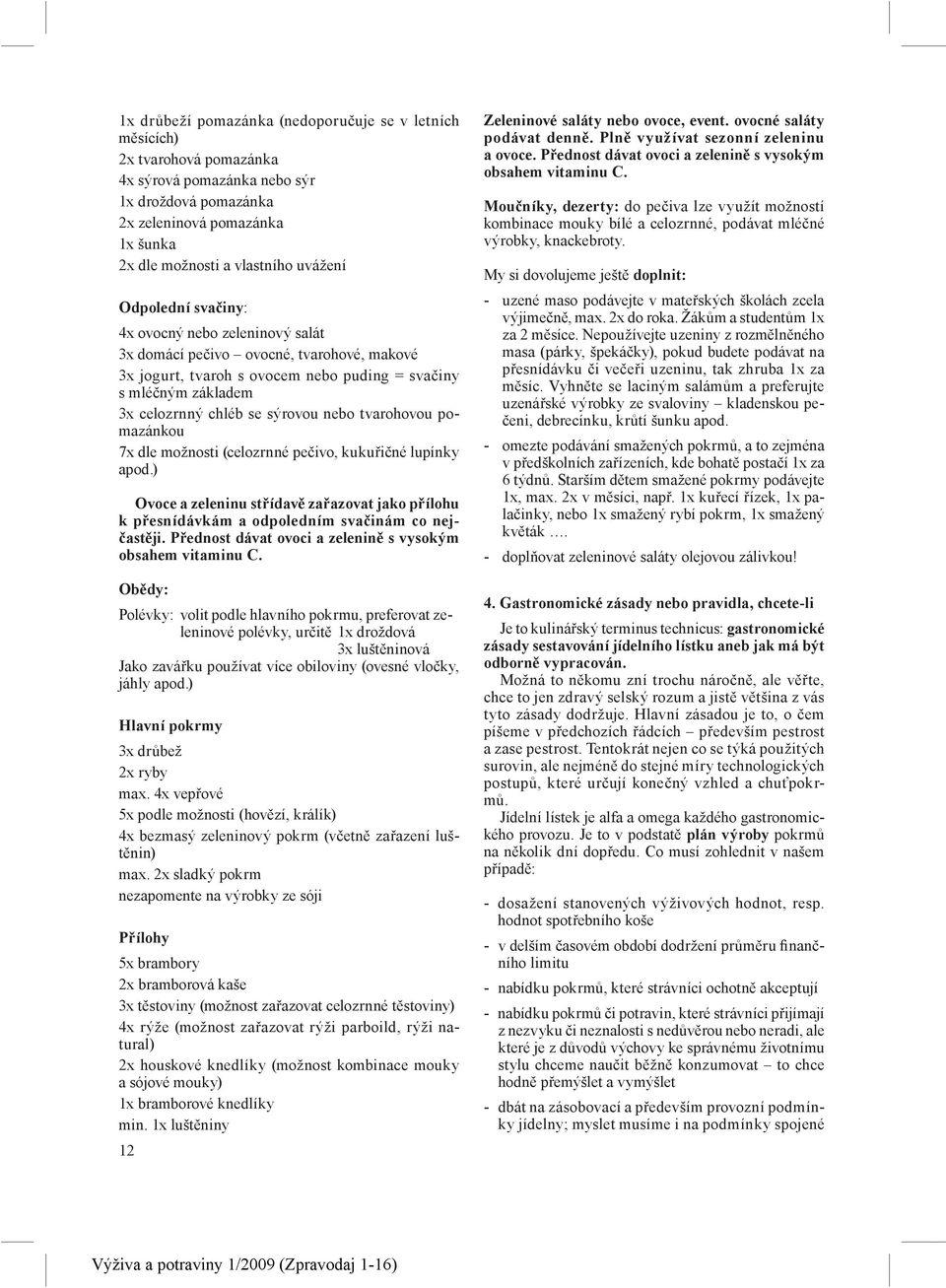 1x drůbeží pomazánka (nedoporučuje se v letních měsících)
2x tvarohová pomazánka
4x sýrová pomazánka nebo sýr
1x droždová pomazánka
2x zeleninová pomazánka
1x šunka
2x dle možnosti a vlastního uvážení

Odpolední svačiny:
4x ovocný nebo zeleninový salát
3x domácí pečivo – ovocné, tvarohové, makové
3x jogurt, tvaroh s ovocem nebo puding = svačiny s mléčným základem
3x celozrnný chléb se sýrovou nebo tvarohovou pomazánkou
7x dle možnosti (celozrnné pečivo, kukuřičné lupínky apod.)

Ovoce a zeleninu střídavě zařazovat jako přílohu k přesnídávkám a odpoledním svačinám co nejčastěji. Přednost dávat ovoci a zelenině s vysokým obsahem vitaminu C.

Obědy:
Polévky: volit podle hlavního pokrmu, preferovat zeleninové polévky, určitě 1x droždová
3x luštěninová
Jako zavářku používat více obiloviny (ovesné vločky, jáhly apod.)

Hlavní pokrmy
3x drůbež
2x ryby
max. 4x vepřové
5x podle možnosti (hovězí, králík)
4x bezmasý zeleninový pokrm (včetně zařazení luštěnin)
max. 2x sladký pokrm
nezapomente na výrobky ze sóji

Přílohy
5x brambory
2x bramborová kaše
3x těstoviny (možnost zařazovat celozrnné těstoviny)
4x rýže (možnost zařazovat rýži parboild, rýži natural)
2x houskové knedlíky (možnost kombinace mouky a sójové mouky)
1x bramborové knedlíky
min. 1x luštěniny

12

Zeleninové saláty nebo ovoce, event. ovocné saláty podávat denně. Plně využívat sezonní zeleninu a ovoce. Přednost dávat ovoci a zelenině s vysokým obsahem vitaminu C.

Moučníky, dezerty: do pečiva lze využít možností kombinace mouky bílé a celozrnné, podávat mléčné výrobky, knackebroty.

My si dovolujeme ještě doplnit:

- uzené maso podávejte v mateřských školách zcela výjimečně, max. 2x do roka. Žákům a studentům 1x za 2 měsíce. Nepoužívejte uzeniny z rozmělněného masa (párky, špekáčky), pokud budete podávat na přesnídávku či večeři uzeninu, tak zhruba 1x za měsíc. Vyhněte se laciným salámům a preferujte uzenářské výrobky ze svaloviny – kladenskou pečeni, debrecínku, krůtí šunku apod.
- omezte podávání smažených pokrmů, a to zejména v předškolních zařízeních, kde bohatě postačí 1x za 6 týdnů. Starším dětem smažené pokrmy podávejte 1x, max. 2x v měsíci, např. 1x kuřecí řízek, 1x palačinky, nebo 1x smažený rybí pokrm, 1x smažený květák ….
- doplňovat zeleninové saláty olejovou zálivkou!

4. Gastronomické zásady nebo pravidla, chcete-li

Je to kulinářský terminus technicus: gastronomické zásady sestavování jídelního lístku aneb jak má být odborně vypracován.

Možná to někomu zní trochu náročně, ale věřte, chce to jen zdravý selský rozum a jistě většina z vás tyto zásady dodržuje. Hlavní zásadou je to, o čem píšeme v předchozích řádcích – především pestrost a zase pestrost. Tentokrát nejen co se týká použitých surovin, ale nejméně do stejné míry technologických postupů, které určují konečný vzhled a chuť pokrmů.

Jídelní lístek je alfa a omega každého gastronomického provozu. Je to v podstatě plán výroby pokrmů na několik dní dopředu. Co musí zohlednit v našem případě:

- dosažení stanovených výživových hodnot, resp. hodnot spotřebního koše
- v delším časovém období dodržení průměru finančního limitu
- nabídku pokrmů, které strávníci ochotně akceptují
- nabídku pokrmů či potravin, které strávníci přijímají z nezvyku či neznalosti s nedůvěrou nebo neradi, ale které je z důvodů výchovy ke správnému životnímu stylu chceme naučit běžně konzumovat – to chce hodně přemýšlet a vymýšlet
- dbát na zásobovací a především provozní podmínky jídelny; myslet musíme i na podmínky spojené

Výživa a potraviny 1/2009 (Zpravodaj 1-16)